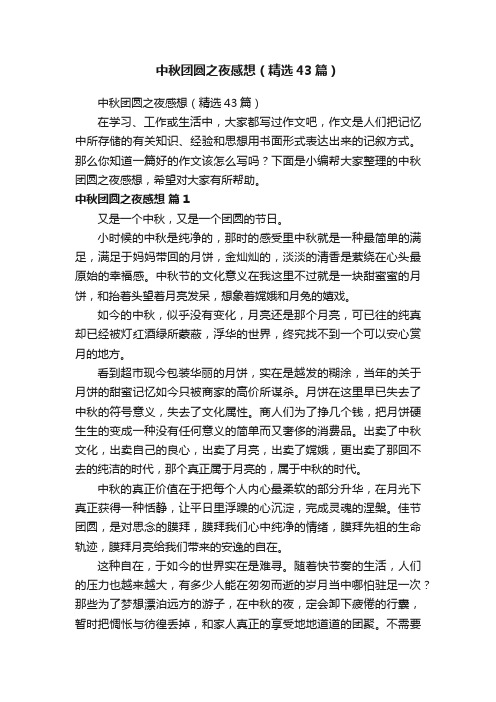 中秋团圆之夜感想（精选43篇）

中秋团圆之夜感想（精选43篇）

在学习、工作或生活中，大家都写过作文吧，作文是人们把记忆中所存储的有关知识、经验和思想用书面形式表达出来的记叙方式。那么你知道一篇好的作文该怎么写吗？下面是小编帮大家整理的中秋团圆之夜感想，希望对大家有所帮助。

中秋团圆之夜感想 篇1

又是一个中秋，又是一个团圆的节日。

小时候的中秋是纯净的，那时的感受里中秋就是一种最简单的满足，满足于妈妈带回的月饼，金灿灿的，淡淡的清香是萦绕在心头最原始的幸福感。中秋节的文化意义在我这里不过就是一块甜蜜蜜的月饼，和抬着头望着月亮发呆，想象着嫦娥和月兔的嬉戏。

如今的中秋，似乎没有变化，月亮还是那个月亮，可已往的纯真却已经被灯红酒绿所蒙蔽，浮华的世界，终究找不到一个可以安心赏月的地方。

看到超市现今包装华丽的月饼，实在是越发的糊涂，当年的关于月饼的甜蜜记忆如今只被商家的高价所谋杀。月饼在这里早已失去了中秋的符号意义，失去了文化属性。商人们为了挣几个钱，把月饼硬生生的变成一种没有任何意义的简单而又奢侈的消费品。出卖了中秋文化，出卖自己的良心，出卖了月亮，出卖了嫦娥，更出卖了那回不去的纯洁的时代，那个真正属于月亮的，属于中秋的时代。

中秋的真正价值在于把每个人内心最柔软的部分升华，在月光下真正获得一种恬静，让平日里浮躁的心沉淀，完成灵魂的涅槃。佳节团圆，是对思念的膜拜，膜拜我们心中纯净的情绪，膜拜先祖的生命轨迹，膜拜月亮给我们带来的安逸的自在。

这种自在，于如今的世界实在是难寻。随着快节奏的生活，人们的压力也越来越大，有多少人能在匆匆而逝的岁月当中哪怕驻足一次？那些为了梦想漂泊远方的游子，在中秋的夜，定会卸下疲倦的行囊，暂时把惆怅与彷徨丢掉，和家人真正的享受地地道道的团聚。不需要